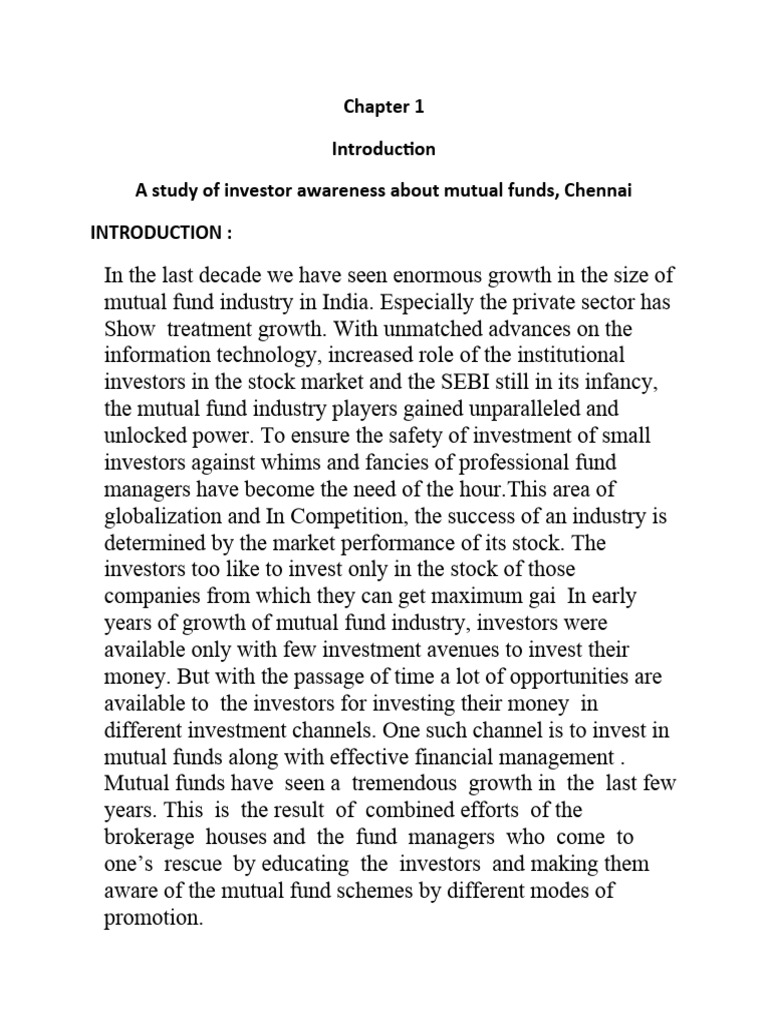 Chapter 1

Introduction

A study of investor awareness about mutual funds, Chennai

INTRODUCTION :

In the last decade we have seen enormous growth in the size of mutual fund industry in India. Especially the private sector has Show treatment growth. With unmatched advances on the information technology, increased role of the institutional investors in the stock market and the SEBI still in its infancy, the mutual fund industry players gained unparalleled and unlocked power. To ensure the safety of investment of small investors against whims and fancies of professional fund managers have become the need of the hour.This area of globalization and In Competition, the success of an industry is determined by the market performance of its stock. The investors too like to invest only in the stock of those companies from which they can get maximum gai In early years of growth of mutual fund industry, investors were available only with few investment avenues to invest their money. But with the passage of time a lot of opportunities are available to the investors for investing their money in different investment channels. One such channel is to invest in mutual funds along with effective financial management . Mutual funds have seen a tremendous growth in the last few years. This is the result of combined efforts of the brokerage houses and the fund managers who come to one's rescue by educating the investors and making them aware of the mutual fund schemes by different modes of promotion.